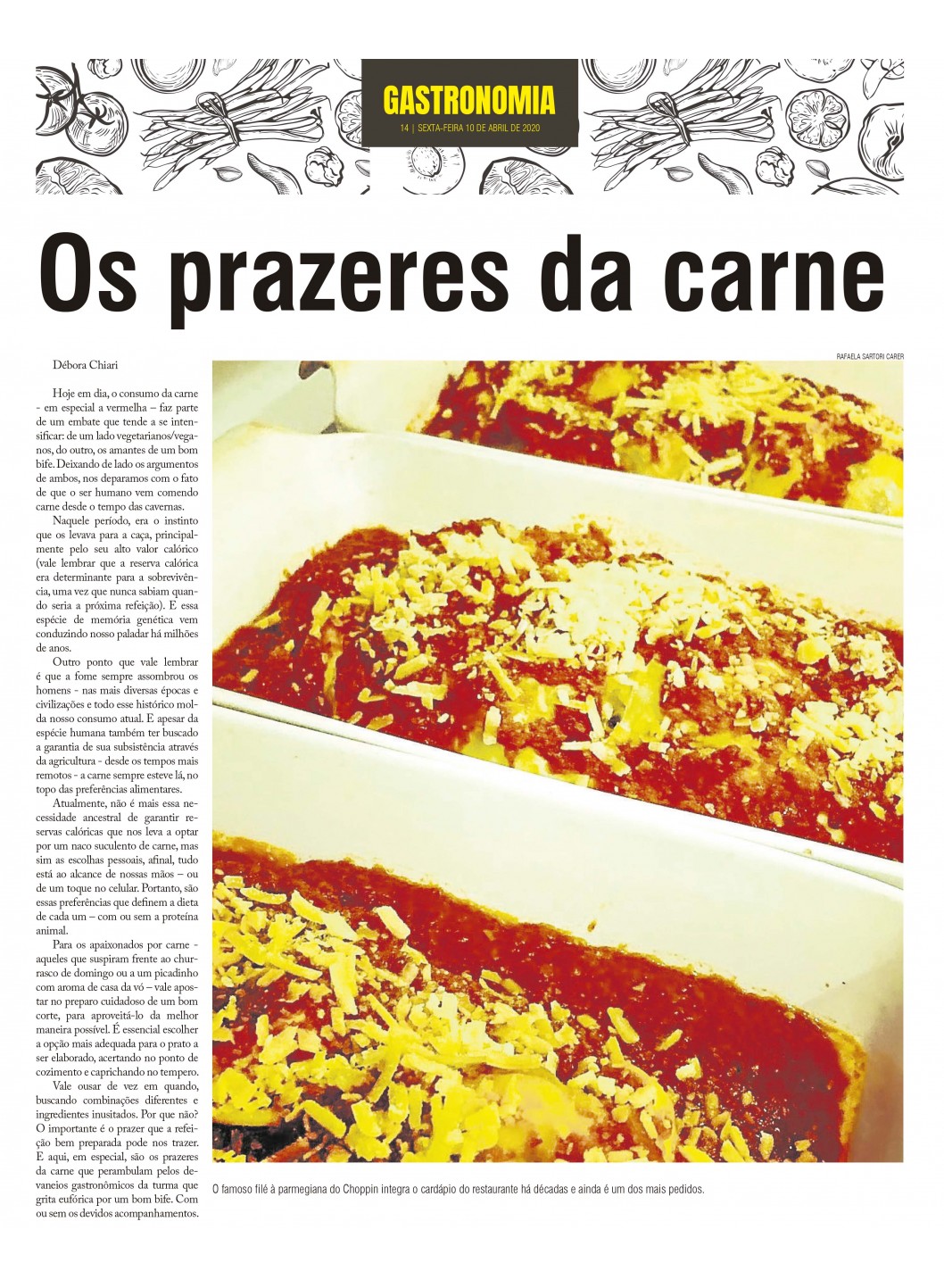 GASTRONOMIA
14 | SEXTA-FEIRA 10 DE ABRIL DE 2020

Os prazeres da carne

Débora Chiari

Hoje em dia, o consumo da carne - em especial a vermelha – faz parte de um embate que tende a se intensificar: de um lado vegetarianos/veganos, do outro, os amantes de um bom bife. Deixando de lado os argumentos de ambos, nos deparamos com o fato de que o ser humano vem comendo carne desde o tempo das cavernas.

Naquele período, era o instinto que os levava para a caça, principalmente pelo seu alto valor calórico (vale lembrar que a reserva calórica era determinante para a sobrevivência, uma vez que nunca sabiam quando seria a próxima refeição). E essa espécie de memória genética vem conduzindo nosso paladar há milhões de anos.

Outro ponto que vale lembrar é que a fome sempre assombrou os homens - nas mais diversas épocas e civilizações e todo esse histórico molda nosso consumo atual. E apesar da espécie humana também ter buscado a garantia de sua subsistência através da agricultura - desde os tempos mais remotos - a carne sempre esteve lá, no topo das preferências alimentares.

Atualmente, não é mais essa necessidade ancestral de garantir reservas calóricas que nos leva a optar por um naco suculento de carne, mas sim as escolhas pessoais, afinal, tudo está ao alcance de nossas mãos – ou de um toque no celular. Portanto, são essas preferências que definem a dieta de cada um – com ou sem a proteína animal.

Para os apaixonados por carne - aqueles que suspiram frente ao churrasco de domingo ou a um picadinho com aroma de casa da vó – vale apostar no preparo cuidadoso de um bom corte, para aproveitá-lo da melhor maneira possível. É essencial escolher a opção mais adequada para o prato a ser elaborado, acertando no ponto de cozimento e caprichando no tempero.

Vale ousar de vez em quando, buscando combinações diferentes e ingredientes inusitados. Por que não? O importante é o prazer que a refeição bem preparada pode nos trazer. E aqui, em especial, são os prazeres da carne que perambulam pelos devaneios gastronômicos da turma que grita eufórica por um bom bife. Com ou sem os devidos acompanhamentos.

RAFAELA SARTORI CARER

O famoso filé à parmegiana do Choppin integra o cardápio do restaurante há décadas e ainda é um dos mais pedidos.